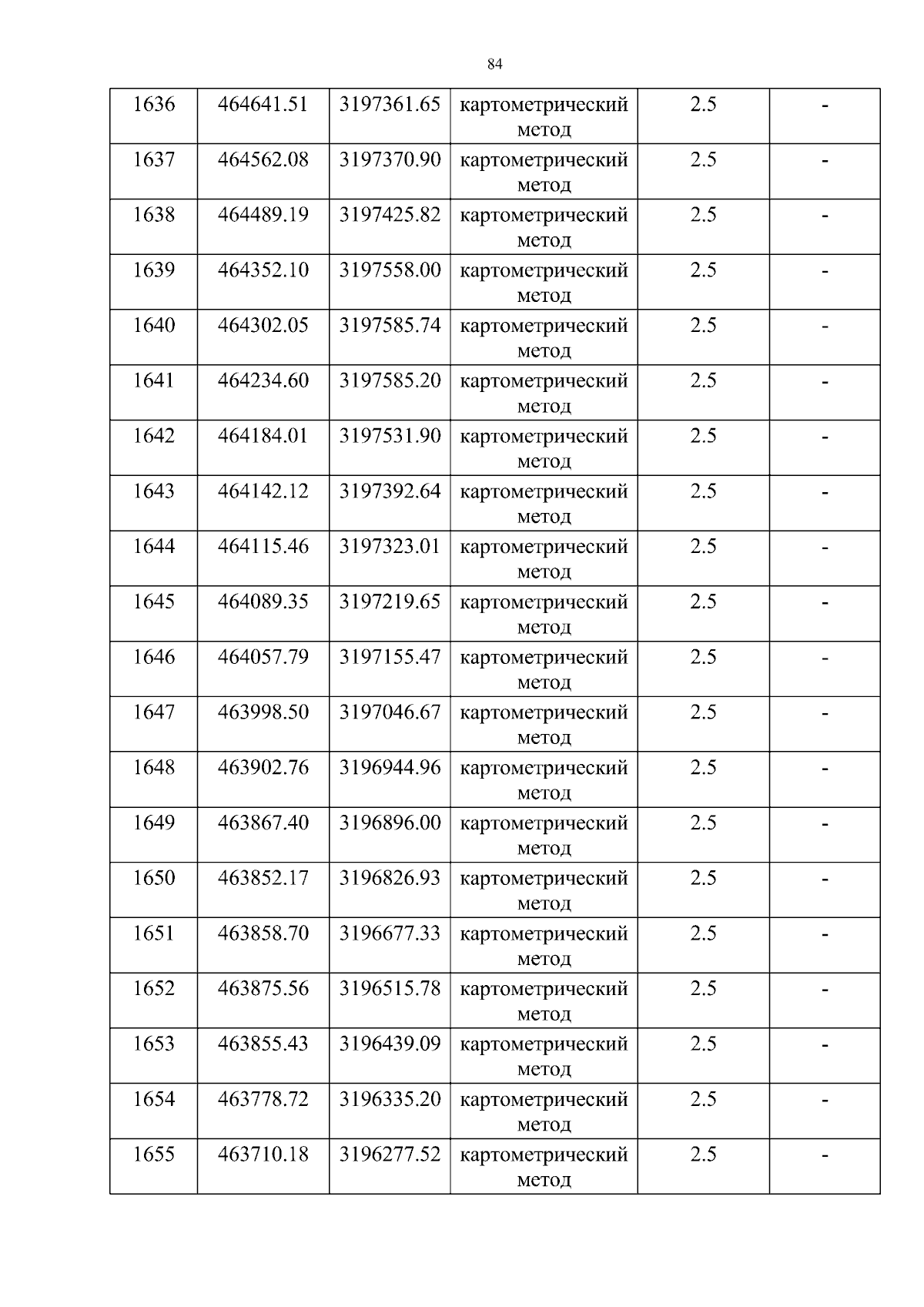 84

| 1636 | 464641.51 | 3197361.65 | картометрический метод | 2.5 | - |
|---|---|---|---|---|---|
| 1637 | 464562.08 | 3197370.90 | картометрический метод | 2.5 | - |
| 1638 | 464489.19 | 3197425.82 | картометрический метод | 2.5 | - |
| 1639 | 464352.10 | 3197558.00 | картометрический метод | 2.5 | - |
| 1640 | 464302.05 | 3197585.74 | картометрический метод | 2.5 | - |
| 1641 | 464234.60 | 3197585.20 | картометрический метод | 2.5 | - |
| 1642 | 464184.01 | 3197531.90 | картометрический метод | 2.5 | - |
| 1643 | 464142.12 | 3197392.64 | картометрический метод | 2.5 | - |
| 1644 | 464115.46 | 3197323.01 | картометрический метод | 2.5 | - |
| 1645 | 464089.35 | 3197219.65 | картометрический метод | 2.5 | - |
| 1646 | 464057.79 | 3197155.47 | картометрический метод | 2.5 | - |
| 1647 | 463998.50 | 3197046.67 | картометрический метод | 2.5 | - |
| 1648 | 463902.76 | 3196944.96 | картометрический метод | 2.5 | - |
| 1649 | 463867.40 | 3196896.00 | картометрический метод | 2.5 | - |
| 1650 | 463852.17 | 3196826.93 | картометрический метод | 2.5 | - |
| 1651 | 463858.70 | 3196677.33 | картометрический метод | 2.5 | - |
| 1652 | 463875.56 | 3196515.78 | картометрический метод | 2.5 | - |
| 1653 | 463855.43 | 3196439.09 | картометрический метод | 2.5 | - |
| 1654 | 463778.72 | 3196335.20 | картометрический метод | 2.5 | - |
| 1655 | 463710.18 | 3196277.52 | картометрический метод | 2.5 | - |